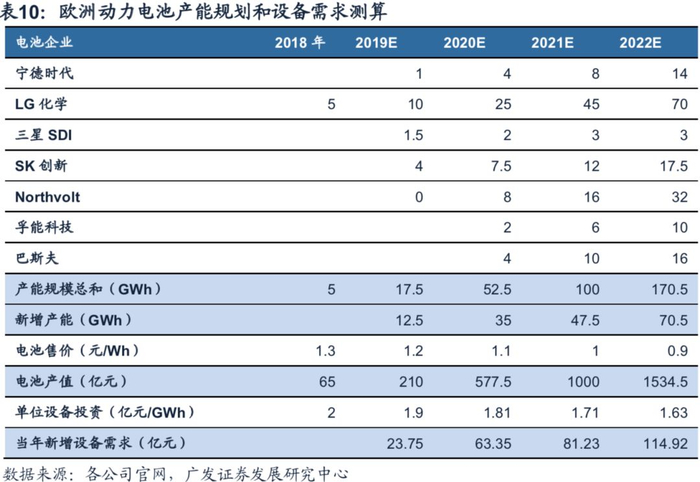 表10：欧洲动力电池产能规划和设备需求测算

| 电池企业 | 2018年 | 2019E | 2020E | 2021E | 2022E |
|---|---|---|---|---|---|
| 宁德时代 |  | 1 | 4 | 8 | 14 |
| LG化学 | 5 | 10 | 25 | 45 | 70 |
| 三星SDI |  | 1.5 | 2 | 3 | 3 |
| SK创新 |  | 4 | 7.5 | 12 | 17.5 |
| Northvolt |  | 0 | 8 | 16 | 32 |
| 孚能科技 |  |  | 2 | 6 | 10 |
| 巴斯夫 |  |  | 4 | 10 | 16 |
| 产能规模总和（GWh） | 5 | 17.5 | 52.5 | 100 | 170.5 |
| 新增产能（GWh） |  | 12.5 | 35 | 47.5 | 70.5 |
| 电池售价（元/Wh） | 1.3 | 1.2 | 1.1 | 1 | 0.9 |
| 电池产值（亿元） | 65 | 210 | 577.5 | 1000 | 1534.5 |
| 单位设备投资（亿元/GWh） | 2 | 1.9 | 1.81 | 1.71 | 1.63 |
| 当年新增设备需求（亿元） |  | 23.75 | 63.35 | 81.23 | 114.92 |

数据来源：各公司官网，广发证券发展研究中心